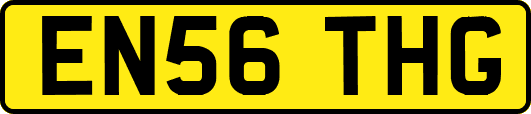 EN56 THG